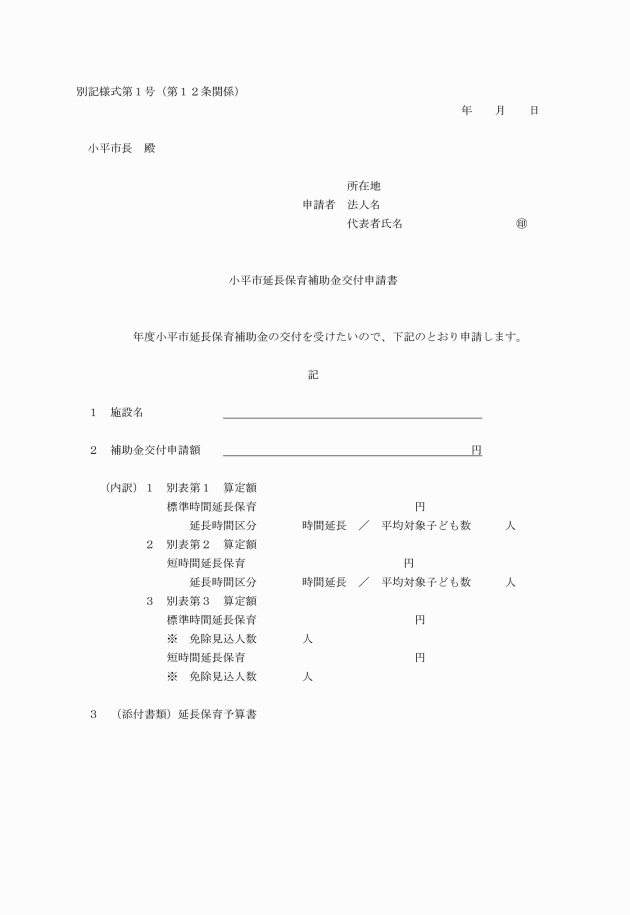 別記様式第１号（第１２条関係）

年　　月　　日

小平市長　殿

所在地

申請者　法人名

代表者氏名　　　　　　　　　㊞

小平市延長保育補助金交付申請書

年度小平市延長保育補助金の交付を受けたいので、下記のとおり申請します。

記

１　施設名

２　補助金交付申請額　　　　　　　　　　　　　円

（内訳）１　別表第１　算定額
標準時間延長保育　　　　　　　　円
延長時間区分　　　時間延長　／　平均対象子ども数　　　人
２　別表第２　算定額
短時間延長保育　　　　　　　　円
延長時間区分　　　時間延長　／　平均対象子ども数　　　人
３　別表第３　算定額
標準時間延長保育　　　　　　　　円
※　免除見込人数　　　人
短時間延長保育　　　　　　　　円
※　免除見込人数　　　人

３　（添付書類）延長保育予算書